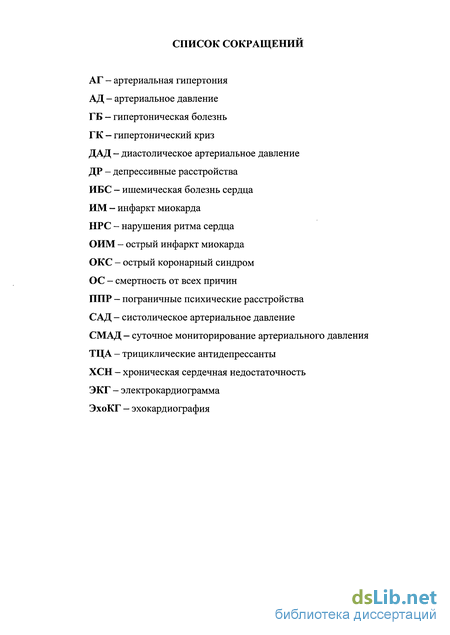 СПИСОК СОКРАЩЕНИЙ

АГ – артериальная гипертония

АД – артериальное давление

ГБ – гипертоническая болезнь

ГК – гипертонический криз

ДАД – диастолическое артериальное давление

ДР – депрессивные расстройства

ИБС – ишемическая болезнь сердца

ИМ – инфаркт миокарда

НРС – нарушения ритма сердца

ОИМ – острый инфаркт миокарда

ОКС – острый коронарный синдром

ОС – смертность от всех причин

ППР – пограничные психические расстройства

САД – систолическое артериальное давление

СМАД – суточное мониторирование артериального давления

ТЦА – трициклические антидепрессанты

ХСН – хроническая сердечная недостаточность

ЭКГ – электрокардиограмма

ЭхоКГ – эхокардиография

dsLib.net
библиотека диссертаций